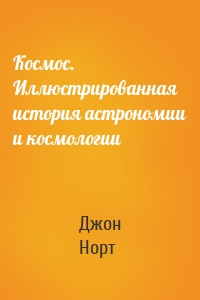 Космос. Иллюстрированная история астрономии и космологии

Джон Норт